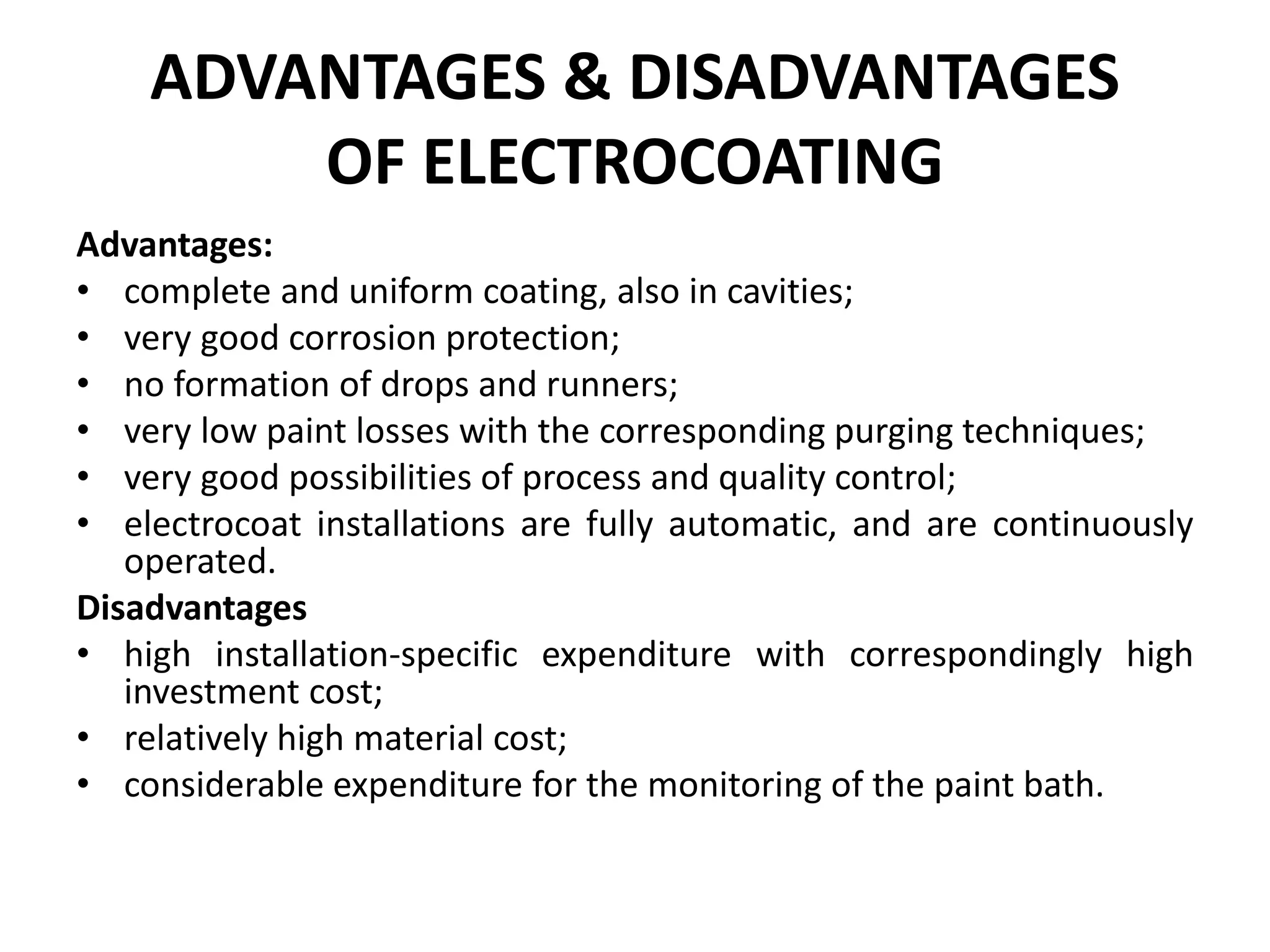 ADVANTAGES & DISADVANTAGES OF ELECTROCOATING

Advantages:
• complete and uniform coating, also in cavities;
• very good corrosion protection;
• no formation of drops and runners;
• very low paint losses with the corresponding purging techniques;
• very good possibilities of process and quality control;
• electrocoat installations are fully automatic, and are continuously operated.

Disadvantages
• high installation-specific expenditure with correspondingly high investment cost;
• relatively high material cost;
• considerable expenditure for the monitoring of the paint bath.